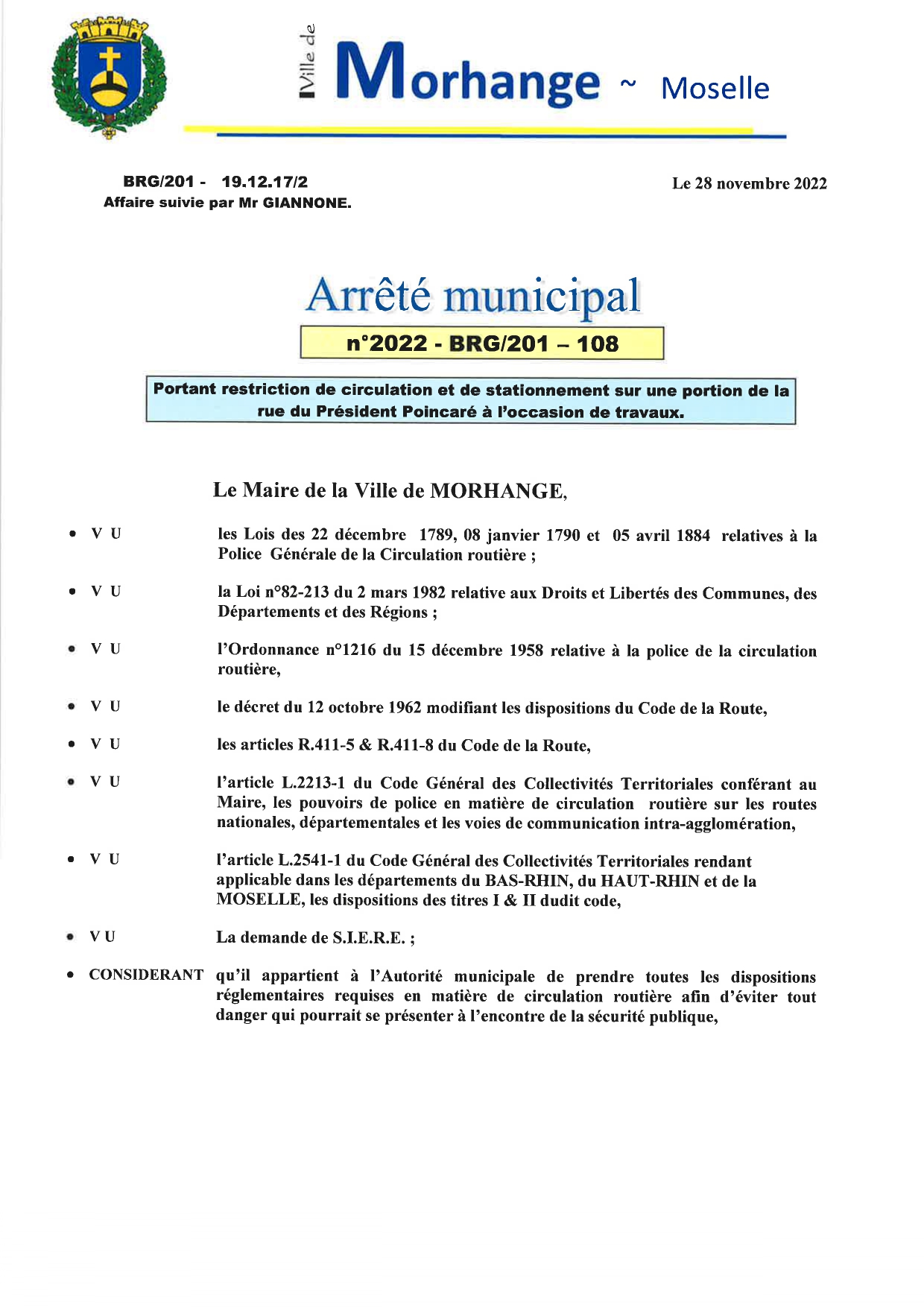 Ville de Morhange ~ Moselle

BRG/201 - 19.12.17/2
Affaire suivie par Mr GIANNONE.

Le 28 novembre 2022

Arrêté municipal

n°2022 - BRG/201 – 108

Portant restriction de circulation et de stationnement sur une portion de la rue du Président Poincaré à l'occasion de travaux.

Le Maire de la Ville de MORHANGE,

• V U les Lois des 22 décembre 1789, 08 janvier 1790 et 05 avril 1884 relatives à la Police Générale de la Circulation routière ;

• V U la Loi n°82-213 du 2 mars 1982 relative aux Droits et Libertés des Communes, des Départements et des Régions ;

• V U l'Ordonnance n°1216 du 15 décembre 1958 relative à la police de la circulation routière,

• V U le décret du 12 octobre 1962 modifiant les dispositions du Code de la Route,

• V U les articles R.411-5 & R.411-8 du Code de la Route,

• V U l'article L.2213-1 du Code Général des Collectivités Territoriales conférant au Maire, les pouvoirs de police en matière de circulation routière sur les routes nationales, départementales et les voies de communication intra-agglomération,

• V U l'article L.2541-1 du Code Général des Collectivités Territoriales rendant applicable dans les départements du BAS-RHIN, du HAUT-RHIN et de la MOSELLE, les dispositions des titres I & II dudit code,

• V U La demande de S.I.E.R.E. ;

• CONSIDERANT qu'il appartient à l'Autorité municipale de prendre toutes les dispositions réglementaires requises en matière de circulation routière afin d'éviter tout danger qui pourrait se présenter à l'encontre de la sécurité publique,